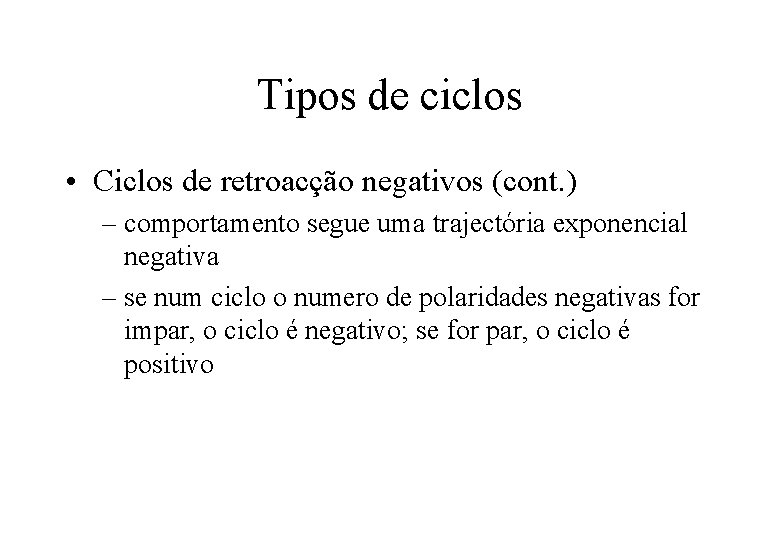 Tipos de ciclos

• Ciclos de retroacção negativos (cont.)
– comportamento segue uma trajectória exponencial negativa
– se num ciclo o numero de polaridades negativas for impar, o ciclo é negativo; se for par, o ciclo é positivo